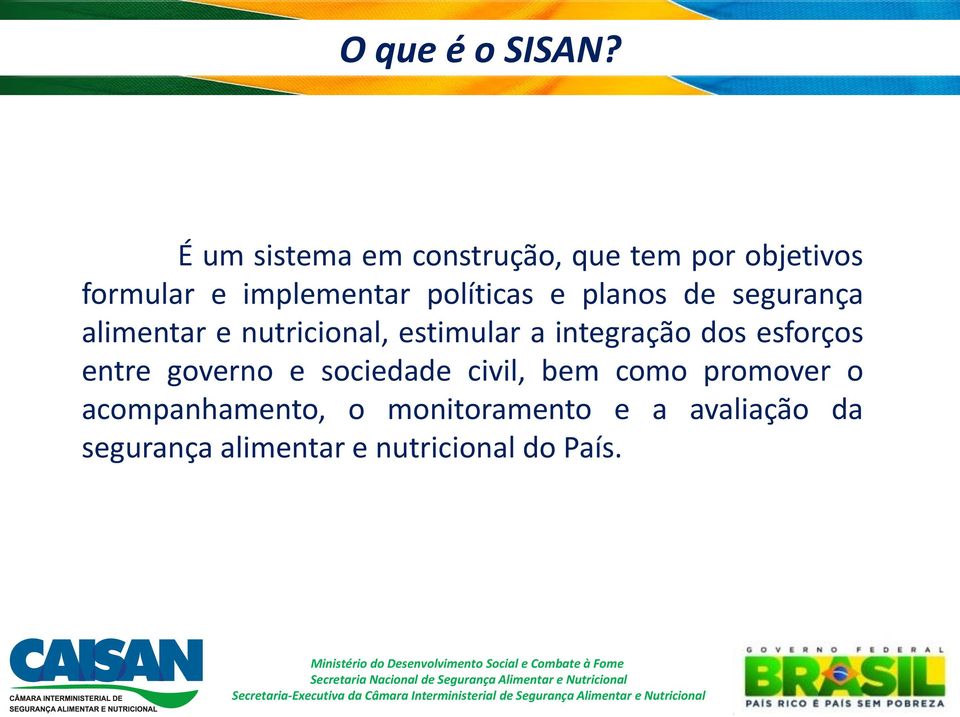 O que é o SISAN?

É um sistema em construção, que tem por objetivos formular e implementar políticas e planos de segurança alimentar e nutricional, estimular a integração dos esforços entre governo e sociedade civil, bem como promover o acompanhamento, o monitoramento e a avaliação da segurança alimentar e nutricional do País.

CAISAN
CÂMARA INTERMINISTERIAL DE SEGURANÇA ALIMENTAR E NUTRICIONAL

Ministério do Desenvolvimento Social e Combate à Fome
Secretaria Nacional de Segurança Alimentar e Nutricional
Secretaria-Executiva da Câmara Interministerial de Segurança Alimentar e Nutricional

GOVERNO FEDERAL
BRASIL
PAÍS RICO É PAÍS SEM POBREZA